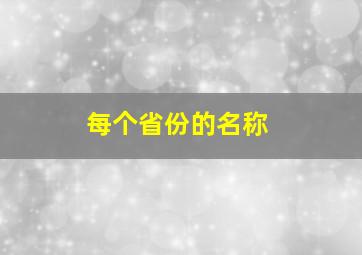 每个省份的名称